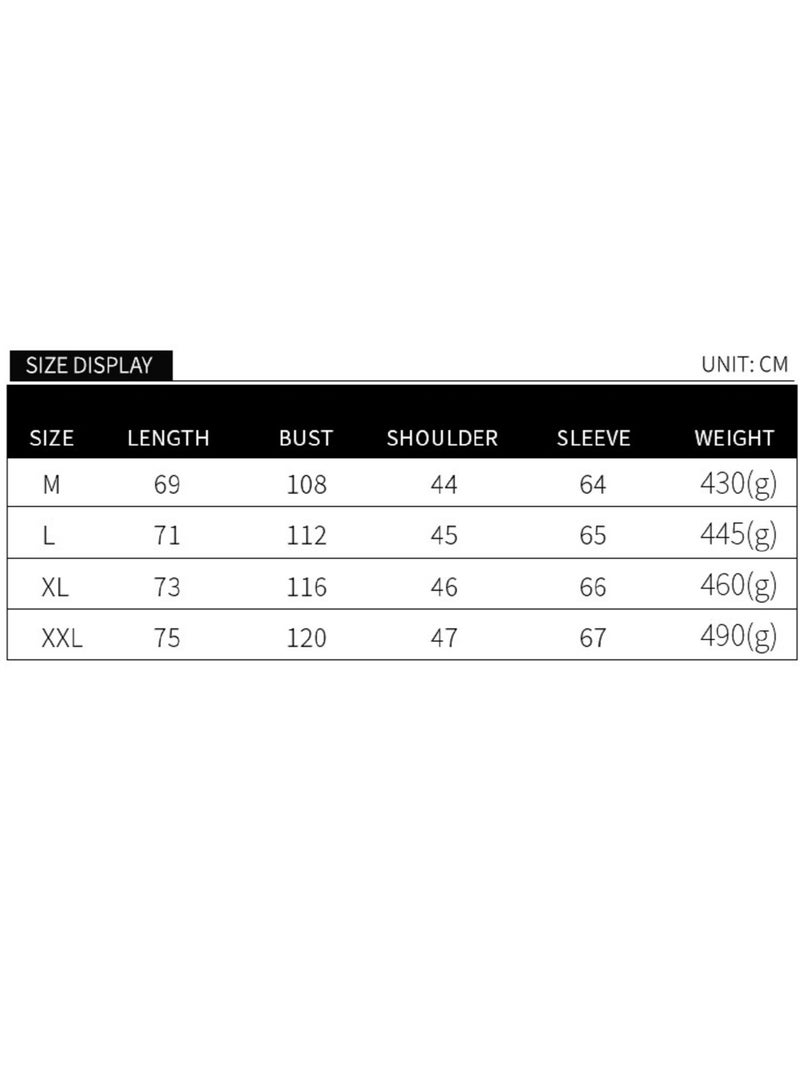 SIZE DISPLAY

UNIT: CM

| SIZE | LENGTH | BUST | SHOULDER | SLEEVE | WEIGHT |
|---|---|---|---|---|---|
| M | 69 | 108 | 44 | 64 | 430(g) |
| L | 71 | 112 | 45 | 65 | 445(g) |
| XL | 73 | 116 | 46 | 66 | 460(g) |
| XXL | 75 | 120 | 47 | 67 | 490(g) |